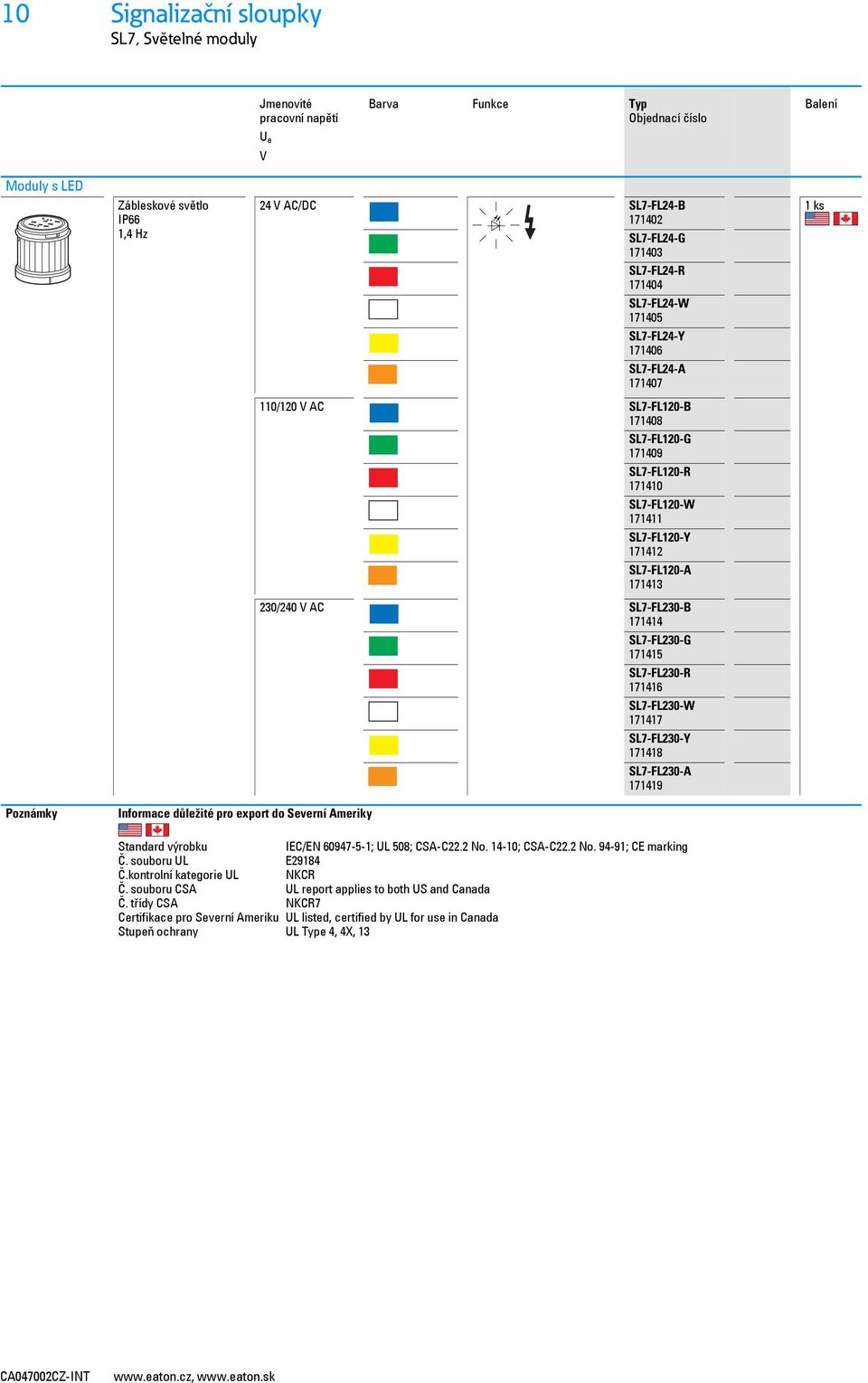 10 Signalizační sloupky
SL7, Světelné moduly

| | | Jmenovité pracovní napětí $U_e$ V | Barva | Funkce | Typ Objednací číslo | Balení |
|---|---|---|---|---|---|---|
| Moduly s LED | | | | | | |
| | Zábleskové světlo IP66 1,4 Hz | 24 V AC/DC | | | SL7-FL24-B 171402 | 1 ks |
| | | | | | SL7-FL24-G 171403 | |
| | | | | | SL7-FL24-R 171404 | |
| | | | | | SL7-FL24-W 171405 | |
| | | | | | SL7-FL24-Y 171406 | |
| | | | | | SL7-FL24-A 171407 | |
| | | 110/120 V AC | | | SL7-FL120-B 171408 | |
| | | | | | SL7-FL120-G 171409 | |
| | | | | | SL7-FL120-R 171410 | |
| | | | | | SL7-FL120-W 171411 | |
| | | | | | SL7-FL120-Y 171412 | |
| | | | | | SL7-FL120-A 171413 | |
| | | 230/240 V AC | | | SL7-FL230-B 171414 | |
| | | | | | SL7-FL230-G 171415 | |
| | | | | | SL7-FL230-R 171416 | |
| | | | | | SL7-FL230-W 171417 | |
| | | | | | SL7-FL230-Y 171418 | |
| | | | | | SL7-FL230-A 171419 | |

Poznámky
Informace důležité pro export do Severní Ameriky

| | |
|---|---|
| Standard výrobku | IEC/EN 60947-5-1; UL 508; CSA-C22.2 No. 14-10; CSA-C22.2 No. 94-91; CE marking |
| Č. souboru UL | E29184 |
| Č.kontrolní kategorie UL | NKCR |
| Č. souboru CSA | UL report applies to both US and Canada |
| Č. třídy CSA | NKCR7 |
| Certifikace pro Severní Ameriku | UL listed, certified by UL for use in Canada |
| Stupeň ochrany | UL Type 4, 4X, 13 |

CA047002CZ-INT www.eaton.cz, www.eaton.sk